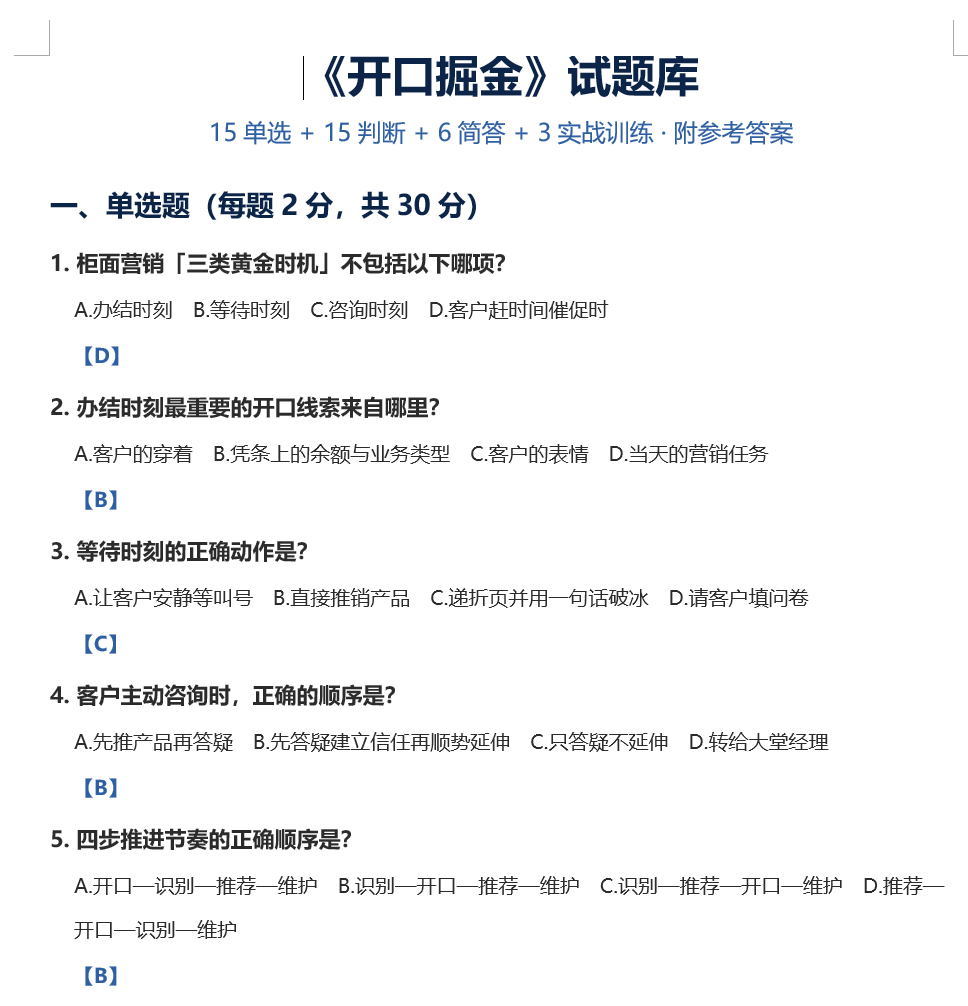 《开口掘金》试题库

15 单选 + 15 判断 + 6 简答 + 3 实战训练 · 附参考答案

一、单选题（每题 2 分，共 30 分）

1. 柜面营销「三类黄金时机」不包括以下哪项？

A.办结时刻 B.等待时刻 C.咨询时刻 D.客户赶时间催促时

【D】

2. 办结时刻最重要的开口线索来自哪里？

A.客户的穿着 B.凭条上的余额与业务类型 C.客户的表情 D.当天的营销任务

【B】

3. 等待时刻的正确动作是？

A.让客户安静等叫号 B.直接推销产品 C.递折页并用一句话破冰 D.请客户填问卷

【C】

4. 客户主动咨询时，正确的顺序是？

A.先推产品再答疑 B.先答疑建立信任再顺势延伸 C.只答疑不延伸 D.转给大堂经理

【B】

5. 四步推进节奏的正确顺序是？

A.开口—识别—推荐—维护 B.识别—开口—推荐—维护 C.识别—推荐—开口—维护 D.推荐—开口—识别—维护

【B】